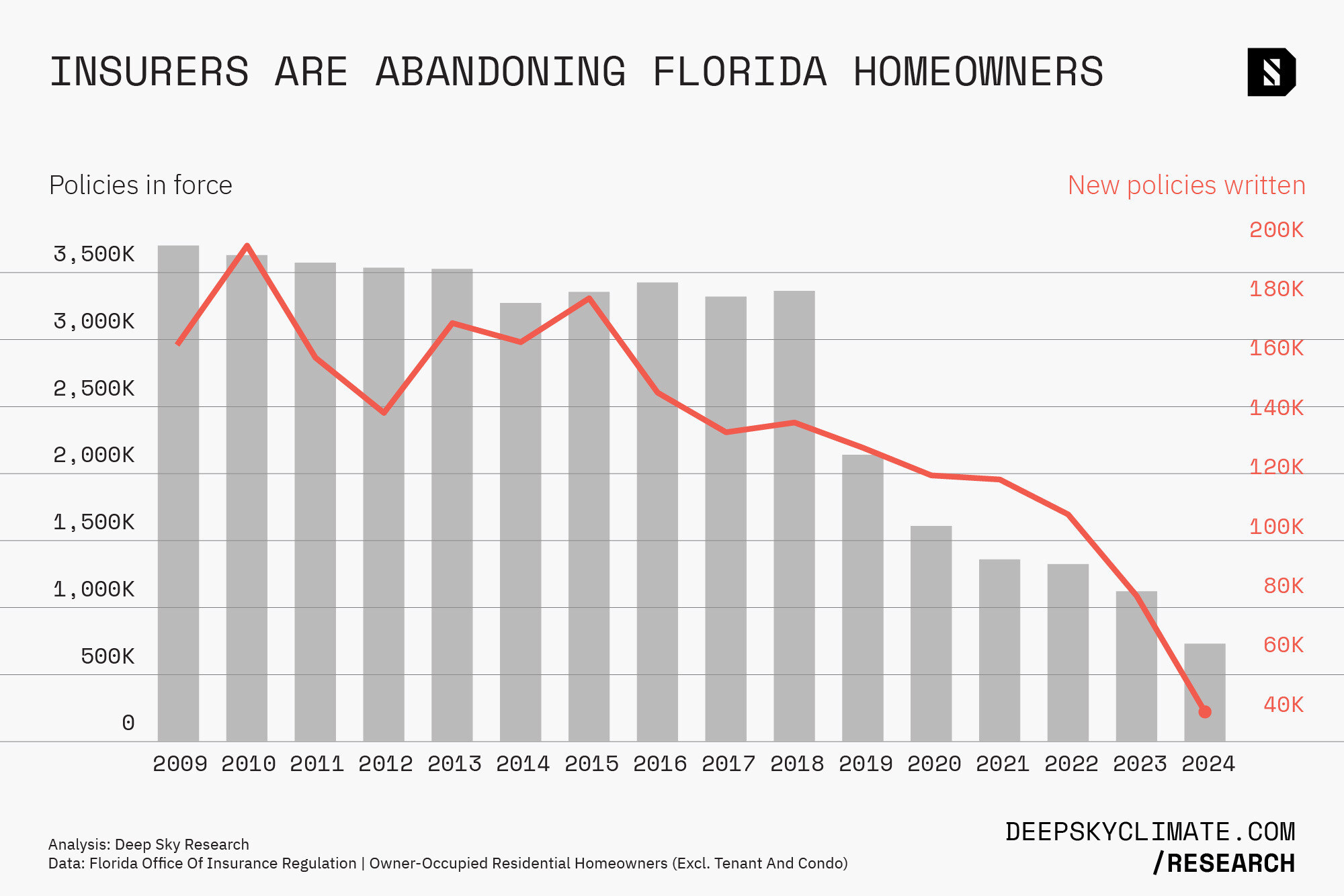 INSURERS ARE ABANDONING FLORIDA HOMEOWNERS

Policies in force

New policies written

3,500K
3,000K
2,500K
2,000K
1,500K
1,000K
500K
0

200K
180K
160K
140K
120K
100K
80K
60K
40K

2009 2010 2011 2012 2013 2014 2015 2016 2017 2018 2019 2020 2021 2022 2023 2024

Analysis: Deep Sky Research
Data: Florida Office Of Insurance Regulation | Owner-Occupied Residential Homeowners (Excl. Tenant And Condo)

DEEPSKYCLIMATE.COM
/RESEARCH